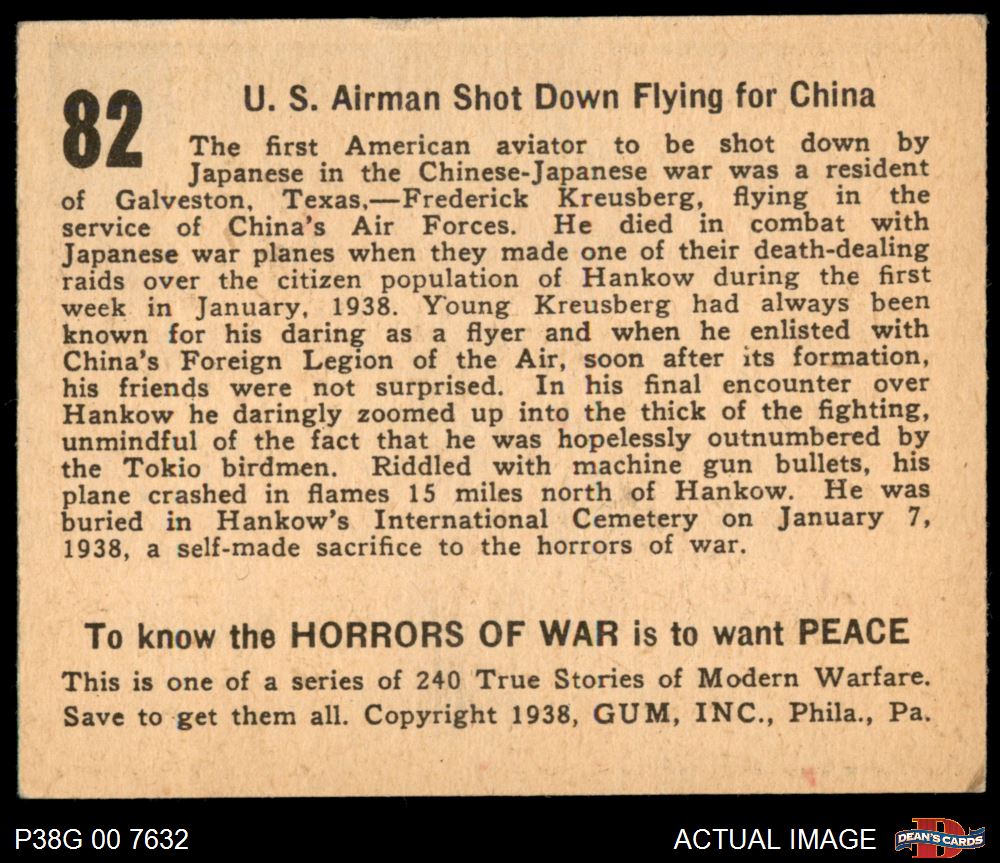 82

U. S. Airman Shot Down Flying for China

The first American aviator to be shot down by Japanese in the Chinese-Japanese war was a resident of Galveston, Texas,—Frederick Kreusberg, flying in the service of China's Air Forces. He died in combat with Japanese war planes when they made one of their death-dealing raids over the citizen population of Hankow during the first week in January, 1938. Young Kreusberg had always been known for his daring as a flyer and when he enlisted with China's Foreign Legion of the Air, soon after its formation, his friends were not surprised. In his final encounter over Hankow he daringly zoomed up into the thick of the fighting, unmindful of the fact that he was hopelessly outnumbered by the Tokio birdmen. Riddled with machine gun bullets, his plane crashed in flames 15 miles north of Hankow. He was buried in Hankow's International Cemetery on January 7, 1938, a self-made sacrifice to the horrors of war.

To know the HORRORS OF WAR is to want PEACE

This is one of a series of 240 True Stories of Modern Warfare. Save to get them all. Copyright 1938, GUM, INC., Phila., Pa.

P38G 00 7632

ACTUAL IMAGE

DEAN'S CARDS